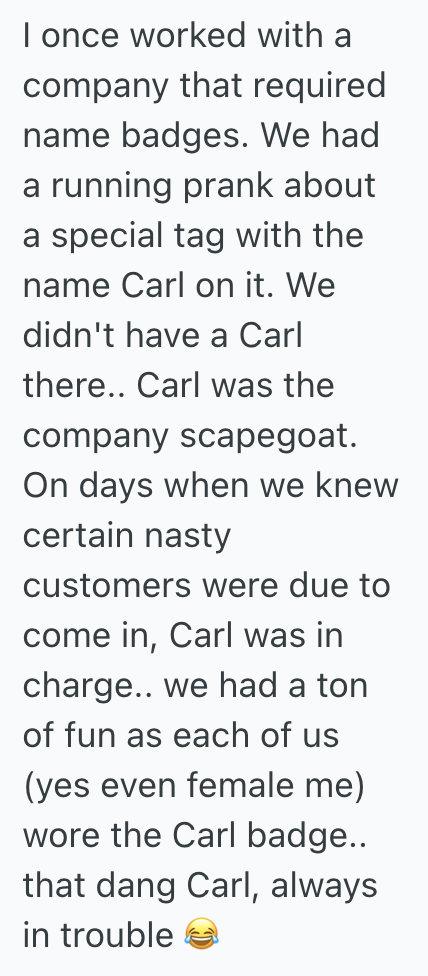 I once worked with a company that required name badges. We had a running prank about a special tag with the name Carl on it. We didn't have a Carl there.. Carl was the company scapegoat. On days when we knew certain nasty customers were due to come in, Carl was in charge.. we had a ton of fun as each of us (yes even female me) wore the Carl badge.. that dang Carl, always in trouble 😂